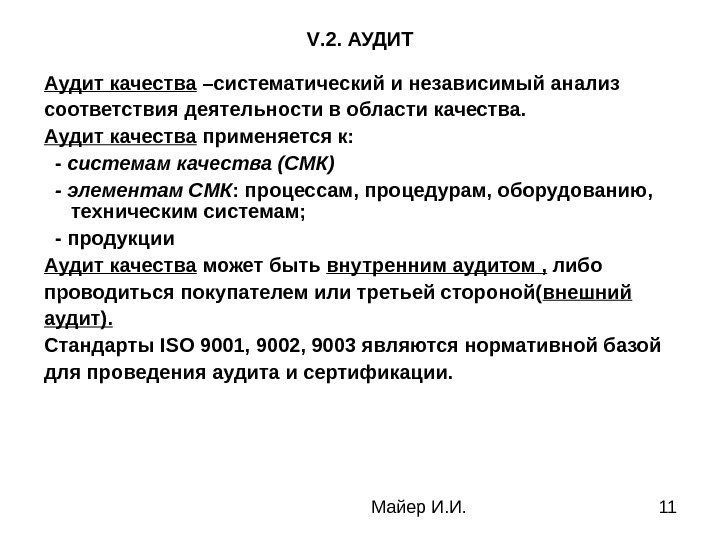 V.2. АУДИТ

Аудит качества –систематический и независимый анализ соответствия деятельности в области качества.

Аудит качества применяется к:

- системам качества (СМК)

- элементам СМК: процессам, процедурам, оборудованию, техническим системам;

- продукции

Аудит качества может быть внутренним аудитом , либо проводиться покупателем или третьей стороной(внешний аудит).

Стандарты ISO 9001, 9002, 9003 являются нормативной базой для проведения аудита и сертификации.

Майер И.И.

11